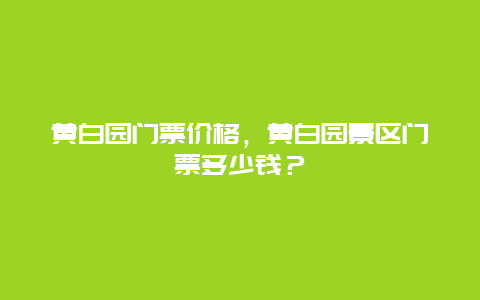 黄白园门票价格，黄白园景区门票多少钱？